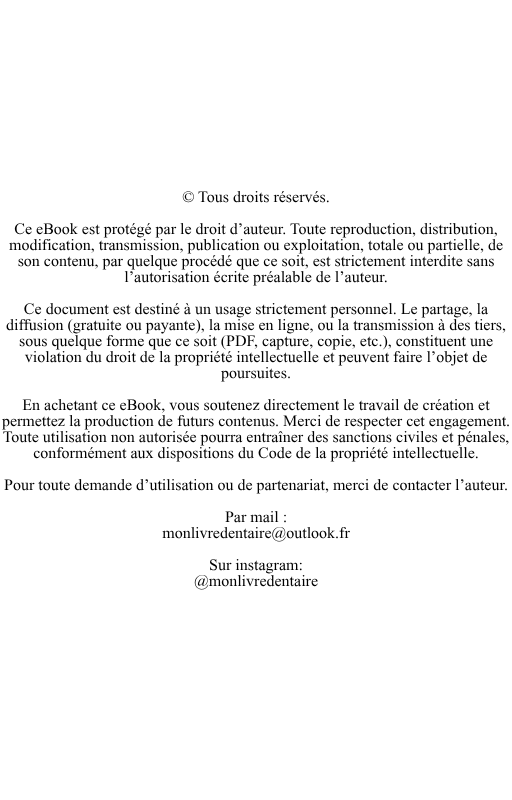 © Tous droits réservés.

Ce eBook est protégé par le droit d’auteur. Toute reproduction, distribution, modification, transmission, publication ou exploitation, totale ou partielle, de son contenu, par quelque procédé que ce soit, est strictement interdite sans l’autorisation écrite préalable de l’auteur.

Ce document est destiné à un usage strictement personnel. Le partage, la diffusion (gratuite ou payante), la mise en ligne, ou la transmission à des tiers, sous quelque forme que ce soit (PDF, capture, copie, etc.), constituent une violation du droit de la propriété intellectuelle et peuvent faire l’objet de poursuites.

En achetant ce eBook, vous soutenez directement le travail de création et permettez la production de futurs contenus. Merci de respecter cet engagement. Toute utilisation non autorisée pourra entraîner des sanctions civiles et pénales, conformément aux dispositions du Code de la propriété intellectuelle.

Pour toute demande d’utilisation ou de partenariat, merci de contacter l’auteur.

Par mail :
monlivredentaire@outlook.fr

Sur instagram:
@monlivredentaire